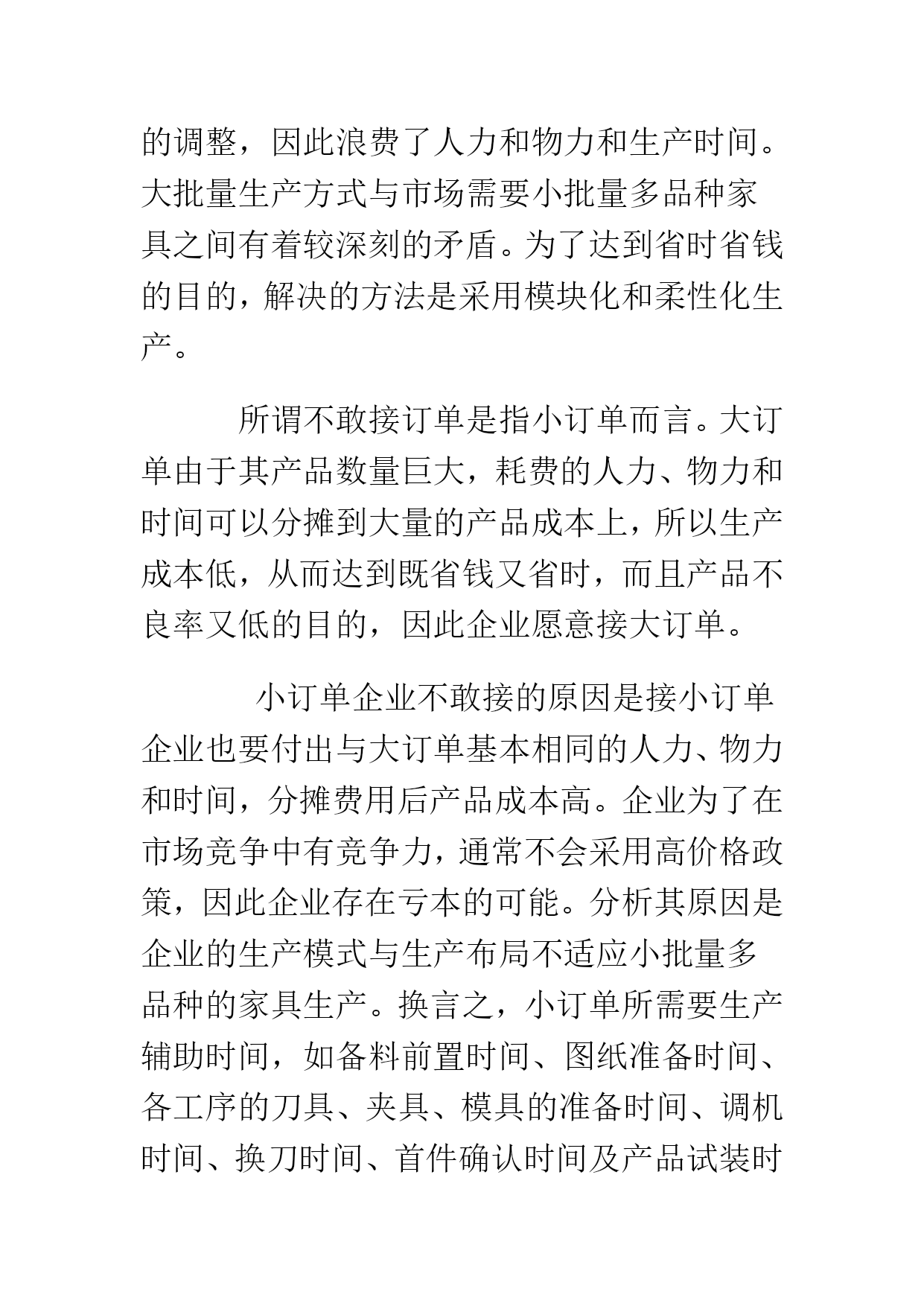 的调整，因此浪费了人力和物力和生产时间。大批量生产方式与市场需要小批量多品种家具之间有着较深刻的矛盾。为了达到省时省钱的目的，解决的方法是采用模块化和柔性化生产。

所谓不敢接订单是指小订单而言。大订单由于其产品数量巨大，耗费的人力、物力和时间可以分摊到大量的产品成本上，所以生产成本低，从而达到既省钱又省时，而且产品不良率又低的目的，因此企业愿意接大订单。

小订单企业不敢接的原因是接小订单企业也要付出与大订单基本相同的人力、物力和时间，分摊费用后产品成本高。企业为了在市场竞争中有竞争力，通常不会采用高价格政策，因此企业存在亏本的可能。分析其原因是企业的生产模式与生产布局不适应小批量多品种的家具生产。换言之，小订单所需要生产辅助时间，如备料前置时间、图纸准备时间、各工序的刀具、夹具、模具的准备时间、调机时间、换刀时间、首件确认时间及产品试装时